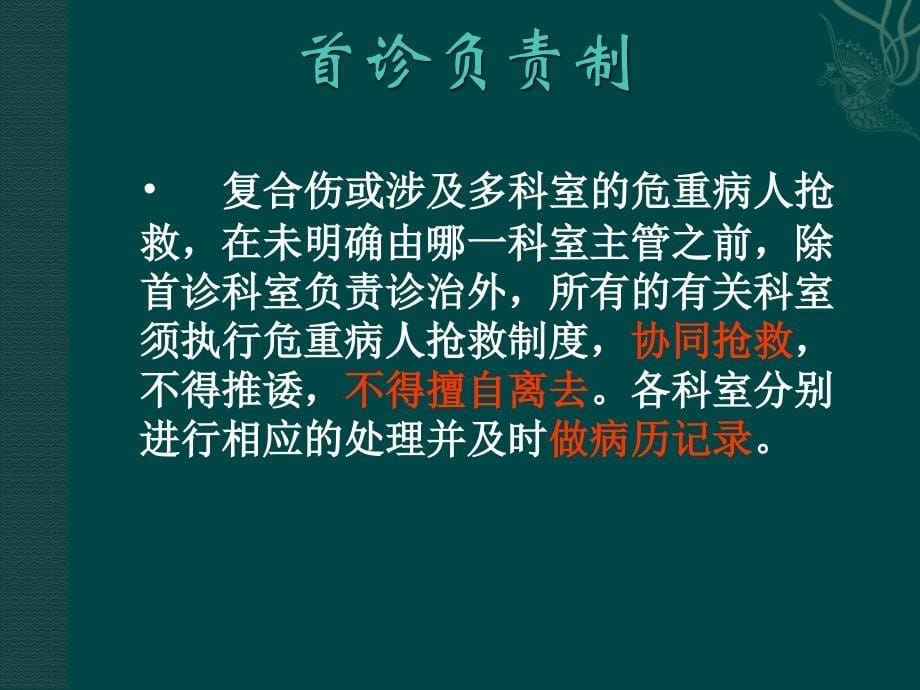 首诊负责制

• 复合伤或涉及多科室的危重病人抢救，在未明确由哪一科室主管之前，除首诊科室负责诊治外，所有的有关科室须执行危重病人抢救制度，协同抢救，不得推诿，不得擅自离去。各科室分别进行相应的处理并及时做病历记录。